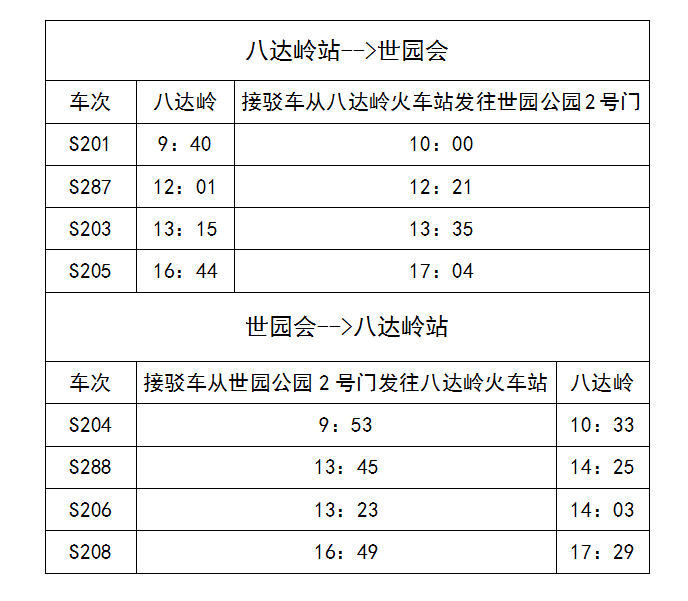 八达岭站-->世园会

| 车次 | 八达岭 | 接驳车从八达岭火车站发往世园公园2号门 |
|---|---|---|
| S201 | 9：40 | 10：00 |
| S287 | 12：01 | 12：21 |
| S203 | 13：15 | 13：35 |
| S205 | 16：44 | 17：04 |

世园会-->八达岭站

| 车次 | 接驳车从世园公园 2 号门发往八达岭火车站 | 八达岭 |
|---|---|---|
| S204 | 9：53 | 10：33 |
| S288 | 13：45 | 14：25 |
| S206 | 13：23 | 14：03 |
| S208 | 16：49 | 17：29 |